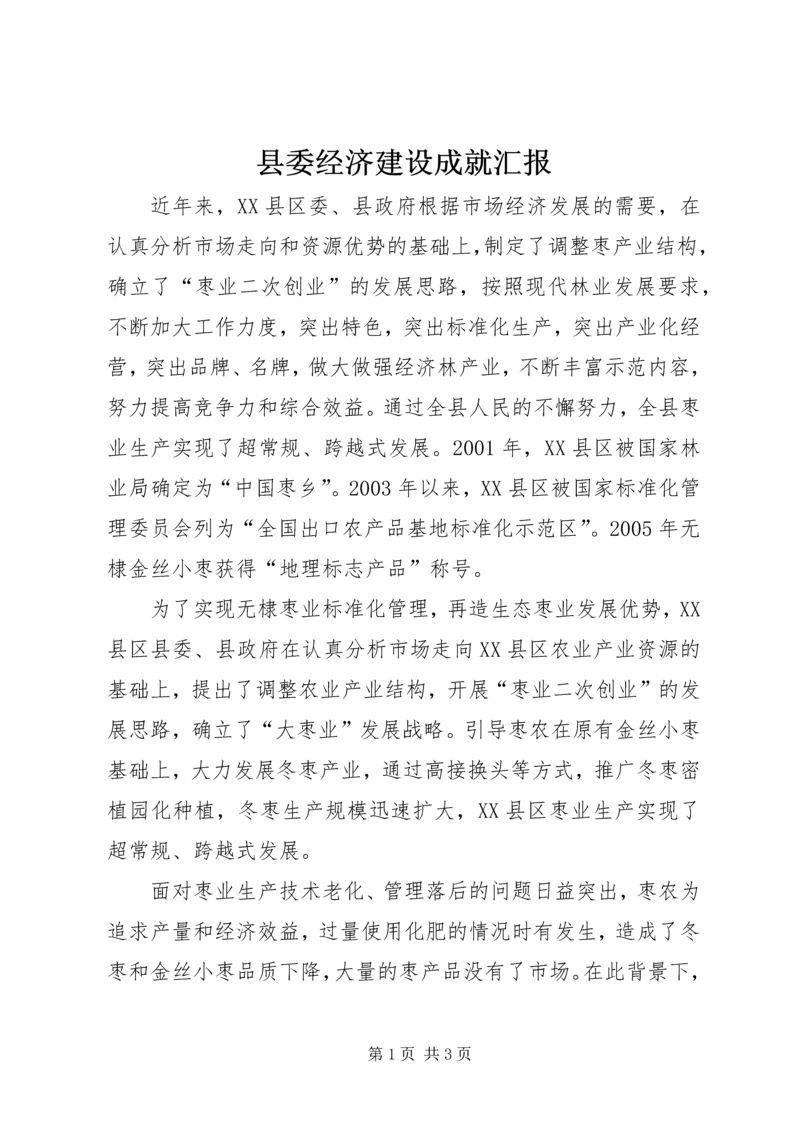 县委经济建设成就汇报

近年来，XX县区委、县政府根据市场经济发展的需要，在认真分析市场走向和资源优势的基础上，制定了调整枣产业结构，确立了“枣业二次创业”的发展思路，按照现代林业发展要求，不断加大工作力度，突出特色，突出标准化生产，突出产业化经营，突出品牌、名牌，做大做强经济林产业，不断丰富示范内容，努力提高竞争力和综合效益。通过全县人民的不懈努力，全县枣业生产实现了超常规、跨越式发展。2001年，XX县区被国家林业局确定为“中国枣乡”。2003年以来，XX县区被国家标准化管理委员会列为“全国出口农产品基地标准化示范区”。2005年无棣金丝小枣获得“地理标志产品”称号。

为了实现无棣枣业标准化管理，再造生态枣业发展优势，XX县区县委、县政府在认真分析市场走向XX县区农业产业资源的基础上，提出了调整农业产业结构，开展“枣业二次创业”的发展思路，确立了“大枣业”发展战略。引导枣农在原有金丝小枣基础上，大力发展冬枣产业，通过高接换头等方式，推广冬枣密植园化种植，冬枣生产规模迅速扩大，XX县区枣业生产实现了超常规、跨越式发展。

面对枣业生产技术老化、管理落后的问题日益突出，枣农为追求产量和经济效益，过量使用化肥的情况时有发生，造成了冬枣和金丝小枣品质下降，大量的枣产品没有了市场。在此背景下，

第1页 共3页